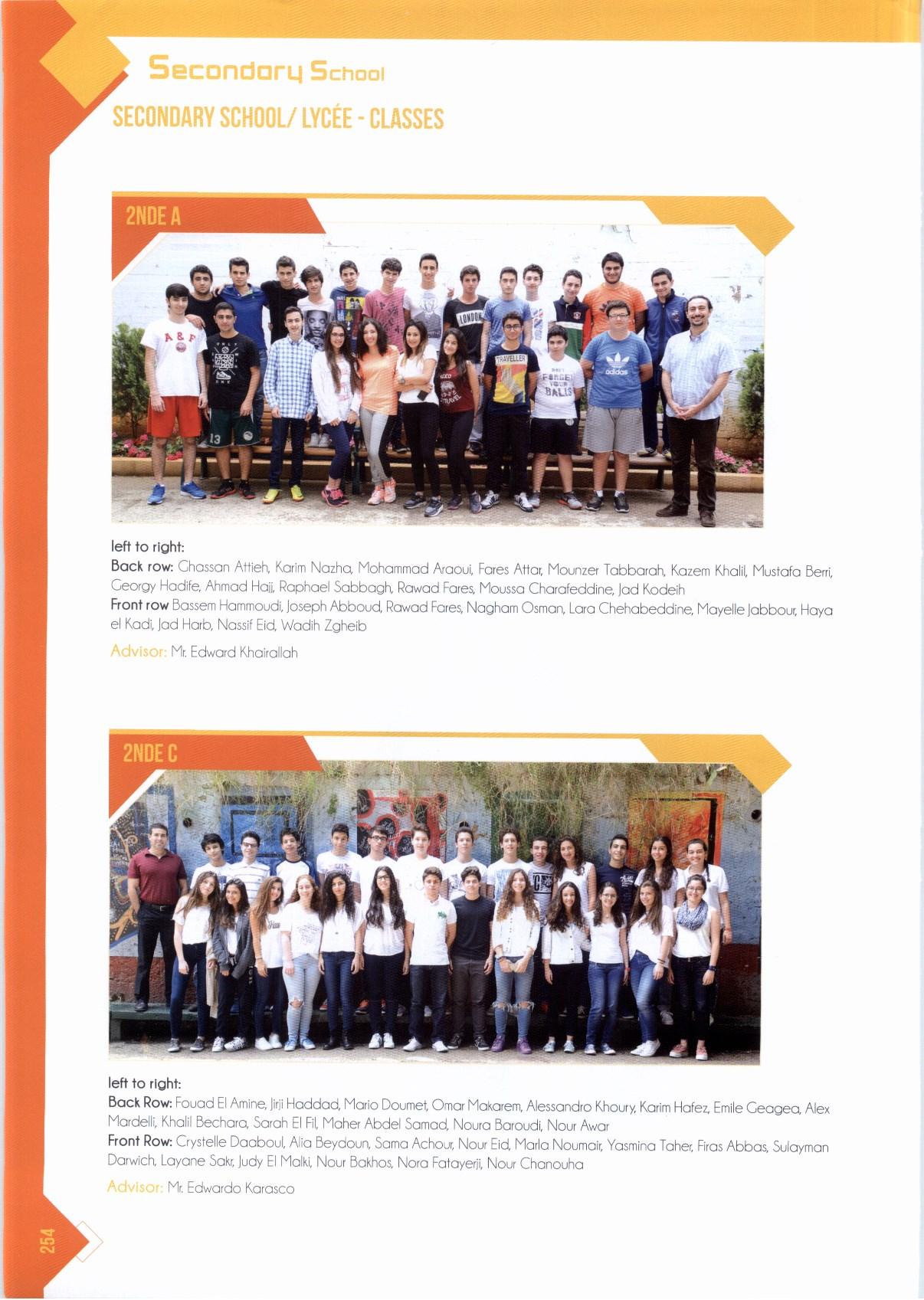 Secondary School

SECONDARY SCHOOL/ LYCÉE - CLASSES

2NDE A

left to right:
Back row: Ghassan Attieh, Karim Nazha, Mohammad Araoui, Fares Attar, Mounzer Tabbarah, Kazem Khalil, Mustafa Berri, Georgy Hadife, Ahmad Hajj, Raphael Sabbagh, Rawad Fares, Moussa Charafeddine, Jad Kodeih
Front row Bassem Hammoudi, Joseph Abboud, Rawad Fares, Nagham Osman, Lara Chehabeddine, Mayelle Jabbour, Haya el Kadi, Jad Harb, Nassif Eid, Wadih Zgheib

Advisor: Mr. Edward Khairallah

2NDE C

left to right:
Back Row: Fouad El Amine, Jirji Haddad, Mario Doumet, Omar Makarem, Alessandro Khoury, Karim Hafez, Emile Geagea, Alex Mardelli, Khalil Bechara, Sarah El Fil, Maher Abdel Samad, Noura Baroudi, Nour Awar
Front Row: Crystelle Daaboul, Alia Beydoun, Sama Achour, Nour Eid, Marla Noumair, Yasmina Taher, Firas Abbas, Sulayman Darwich, Layane Sakr, Judy El Malki, Nour Bakhos, Nora Fatayerji, Nour Chanouha

Advisor: Mr. Edwardo Karasco

254